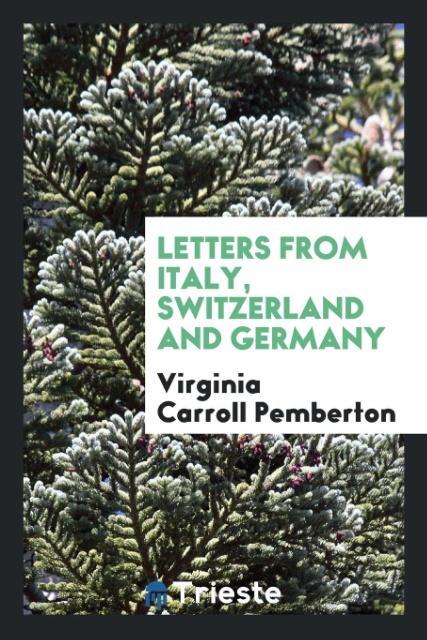 LETTERS FROM ITALY, SWITZERLAND AND GERMANY

Virginia Carroll Pemberton

Trieste